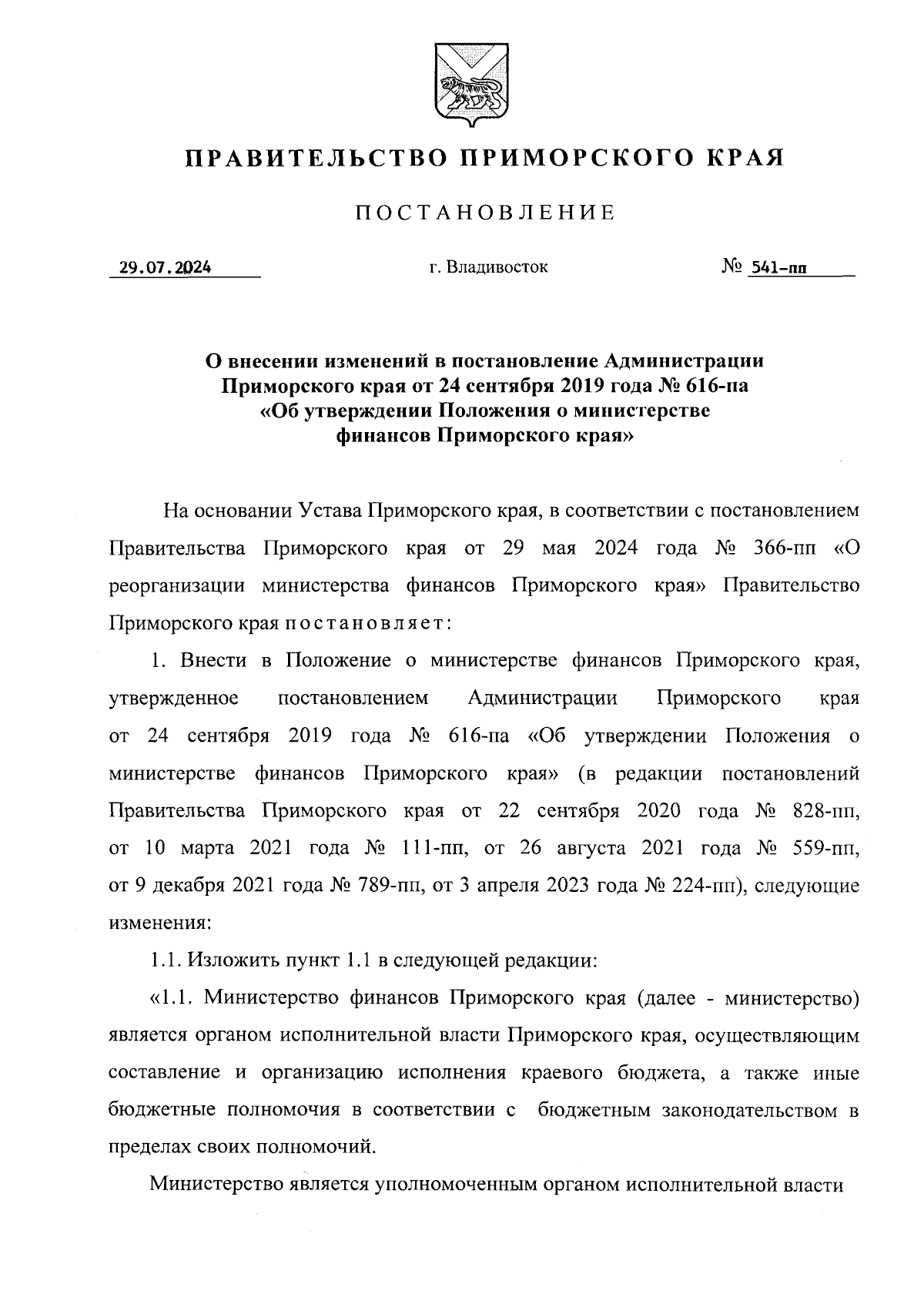 ПРАВИТЕЛЬСТВО ПРИМОРСКОГО КРАЯ

ПОСТАНОВЛЕНИЕ

29.07.2024 г. Владивосток № 541-пп

О внесении изменений в постановление Администрации Приморского края от 24 сентября 2019 года № 616-па «Об утверждении Положения о министерстве финансов Приморского края»

На основании Устава Приморского края, в соответствии с постановлением Правительства Приморского края от 29 мая 2024 года № 366-пп «О реорганизации министерства финансов Приморского края» Правительство Приморского края постановляет:

1. Внести в Положение о министерстве финансов Приморского края, утвержденное постановлением Администрации Приморского края от 24 сентября 2019 года № 616-па «Об утверждении Положения о министерстве финансов Приморского края» (в редакции постановлений Правительства Приморского края от 22 сентября 2020 года № 828-пп, от 10 марта 2021 года № 111-пп, от 26 августа 2021 года № 559-пп, от 9 декабря 2021 года № 789-пп, от 3 апреля 2023 года № 224-пп), следующие изменения:

1.1. Изложить пункт 1.1 в следующей редакции:

«1.1. Министерство финансов Приморского края (далее - министерство) является органом исполнительной власти Приморского края, осуществляющим составление и организацию исполнения краевого бюджета, а также иные бюджетные полномочия в соответствии с бюджетным законодательством в пределах своих полномочий.

Министерство является уполномоченным органом исполнительной власти